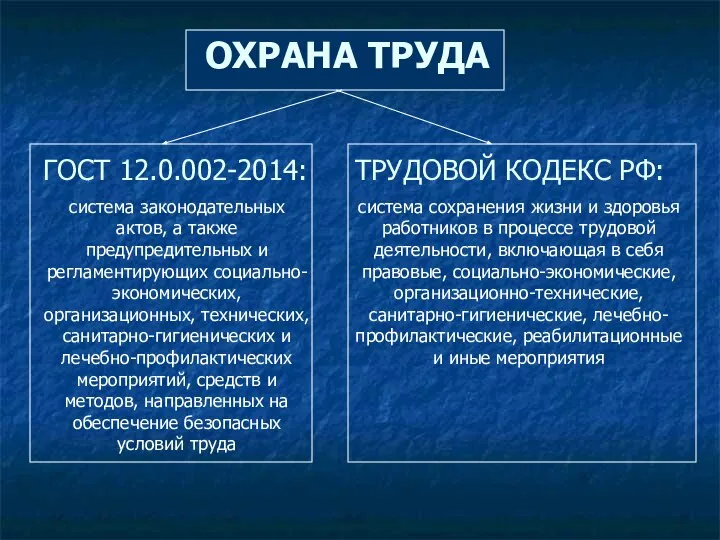 ОХРАНА ТРУДА

ГОСТ 12.0.002-2014:

система законодательных актов, а также предупредительных и регламентирующих социально-экономических, организационных, технических, санитарно-гигиенических и лечебно-профилактических мероприятий, средств и методов, направленных на обеспечение безопасных условий труда

ТРУДОВОЙ КОДЕКС РФ:

система сохранения жизни и здоровья работников в процессе трудовой деятельности, включающая в себя правовые, социально-экономические, организационно-технические, санитарно-гигиенические, лечебно-профилактические, реабилитационные и иные мероприятия